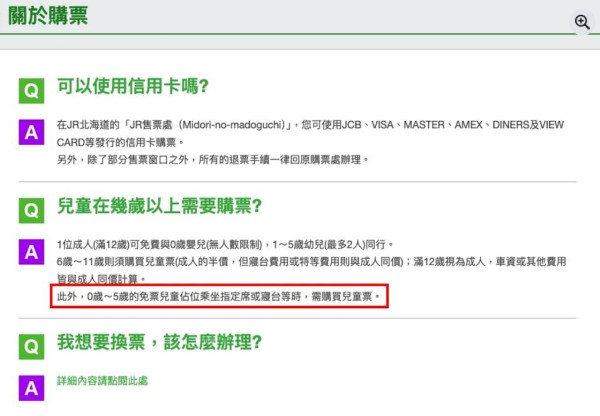 關於購票

Q 可以使用信用卡嗎?

A 在JR北海道的「JR售票處（Midori-no-madoguchi）」，您可使用JCB、VISA、MASTER、AMEX、DINERS及VIEW CARD等發行的信用卡購票。
另外，除了部分售票窗口之外，所有的退票手續一律回原購票處辦理。

Q 兒童在幾歲以上需要購票?

A 1位成人(滿12歲)可免費與0歲嬰兒(無人數限制)，1～5歲幼兒(最多2人)同行。
6歲～11歲則須購買兒童票(成人的半價，但寢台費用或特等費用則與成人同價)；滿12歲視為成人，車資或其他費用皆與成人同價計算。
此外，0歲～5歲的免票兒童佔位乘坐指定席或寢台等時，需購買兒童票。

Q 我想要換票，該怎麼辦理?

A 詳細內容請點閱此處